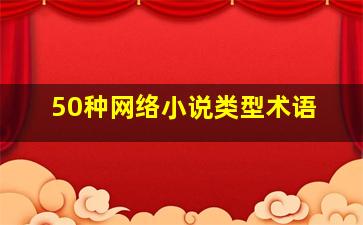 50种网络小说类型术语